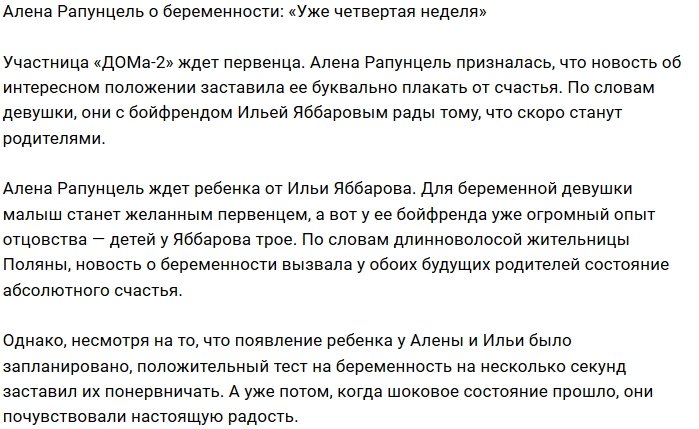 Алена Рапунцель о беременности: «Уже четвертая неделя»

Участница «ДОМа-2» ждет первенца. Алена Рапунцель призналась, что новость об интересном положении заставила ее буквально плакать от счастья. По словам девушки, они с бойфрендом Ильей Яббаровым рады тому, что скоро станут родителями.

Алена Рапунцель ждет ребенка от Ильи Яббарова. Для беременной девушки малыш станет желанным первенцем, а вот у ее бойфренда уже огромный опыт отцовства — детей у Яббарова трое. По словам длинноволосой жительницы Поляны, новость о беременности вызвала у обоих будущих родителей состояние абсолютного счастья.

Однако, несмотря на то, что появление ребенка у Алены и Ильи было запланировано, положительный тест на беременность на несколько секунд заставил их понервничать. А уже потом, когда шоковое состояние прошло, они почувствовали настоящую радость.